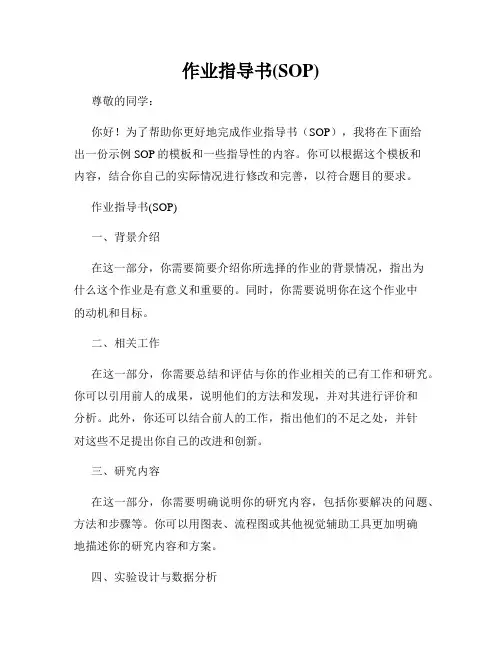 作业指导书(SOP)

尊敬的同学：

你好！为了帮助你更好地完成作业指导书（SOP），我将在下面给出一份示例 SOP 的模板和一些指导性的内容。你可以根据这个模板和内容，结合你自己的实际情况进行修改和完善，以符合题目的要求。

作业指导书(SOP)

一、背景介绍

在这一部分，你需要简要介绍你所选择的作业的背景情况，指出为什么这个作业是有意义和重要的。同时，你需要说明你在这个作业中的动机和目标。

二、相关工作

在这一部分，你需要总结和评估与你的作业相关的已有工作和研究。你可以引用前人的成果，说明他们的方法和发现，并对其进行评价和分析。此外，你还可以结合前人的工作，指出他们的不足之处，并针对这些不足提出你自己的改进和创新。

三、研究内容

在这一部分，你需要明确说明你的研究内容，包括你要解决的问题、方法和步骤等。你可以用图表、流程图或其他视觉辅助工具更加明确地描述你的研究内容和方案。

四、实验设计与数据分析